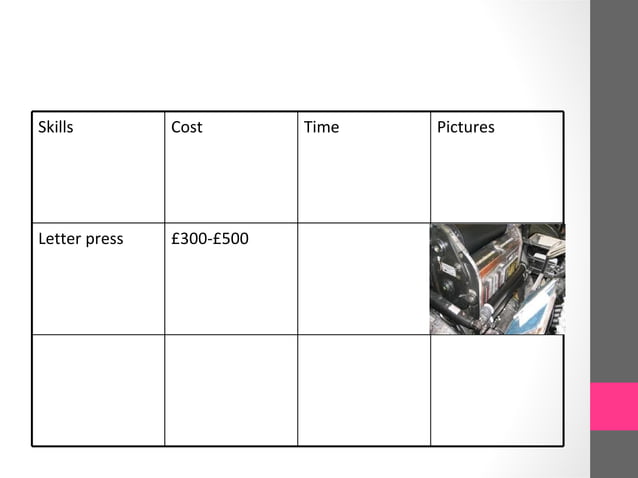 | Skills | Cost | Time | Pictures |
|---|---|---|---|
| Letter press | £300-£500 | | |
| | | | |